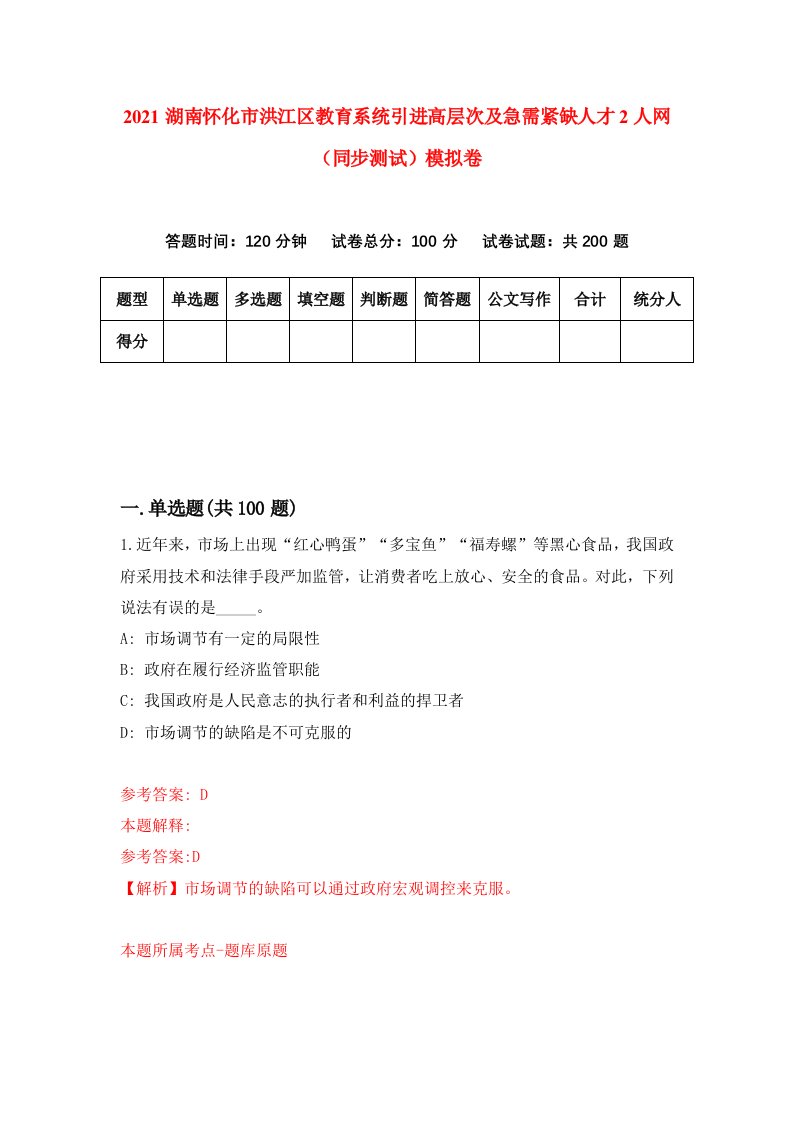 2021 湖南怀化市洪江区教育系统引进高层次及急需紧缺人才 2 人网（同步测试）模拟卷

答题时间：120 分钟　试卷总分：100 分　试卷试题：共 200 题

| 题型 | 单选题 | 多选题 | 填空题 | 判断题 | 简答题 | 公文写作 | 合计 | 统分人 |
|---|---|---|---|---|---|---|---|---|
| 得分 | | | | | | | | |

一.单选题(共 100 题)

1.近年来，市场上出现“红心鸭蛋”“多宝鱼”“福寿螺”等黑心食品，我国政府采用技术和法律手段严加监管，让消费者吃上放心、安全的食品。对此，下列说法有误的是_____。

A: 市场调节有一定的局限性

B: 政府在履行经济监管职能

C: 我国政府是人民意志的执行者和利益的捍卫者

D: 市场调节的缺陷是不可克服的

参考答案: D

本题解释:

参考答案:D

【解析】市场调节的缺陷可以通过政府宏观调控来克服。

本题所属考点-题库原题